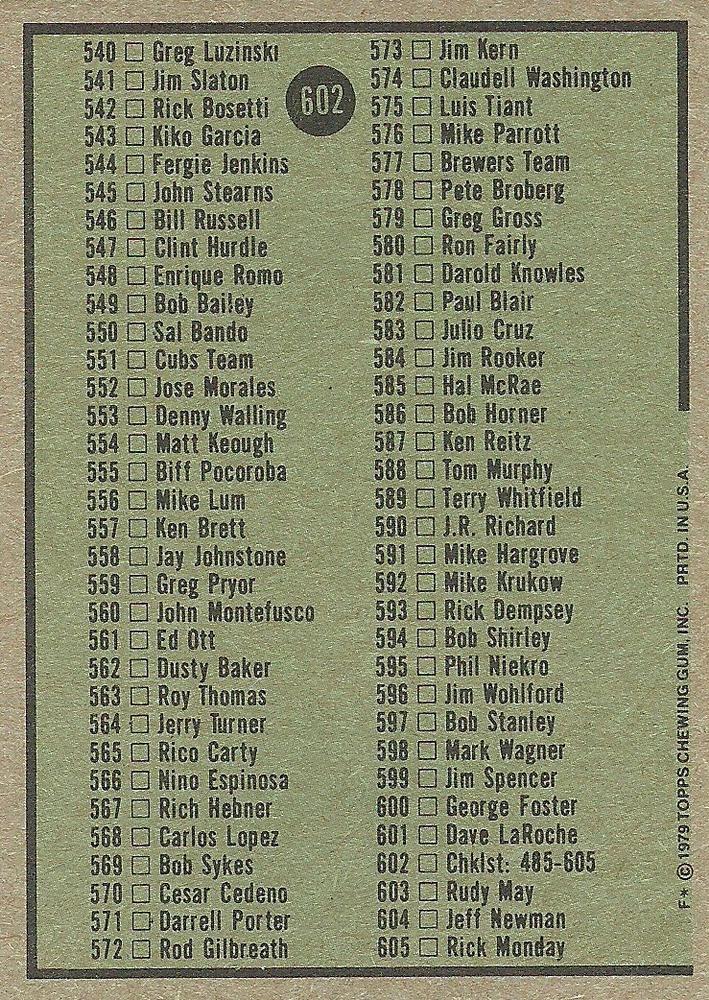 602

540 ☐ Greg Luzinski
541 ☐ Jim Slaton
542 ☐ Rick Bosetti
543 ☐ Kiko Garcia
544 ☐ Fergie Jenkins
545 ☐ John Stearns
546 ☐ Bill Russell
547 ☐ Clint Hurdle
548 ☐ Enrique Romo
549 ☐ Bob Bailey
550 ☐ Sal Bando
551 ☐ Cubs Team
552 ☐ Jose Morales
553 ☐ Denny Walling
554 ☐ Matt Keough
555 ☐ Biff Pocoroba
556 ☐ Mike Lum
557 ☐ Ken Brett
558 ☐ Jay Johnstone
559 ☐ Greg Pryor
560 ☐ John Montefusco
561 ☐ Ed Ott
562 ☐ Dusty Baker
563 ☐ Roy Thomas
564 ☐ Jerry Turner
565 ☐ Rico Carty
566 ☐ Nino Espinosa
567 ☐ Rich Hebner
568 ☐ Carlos Lopez
569 ☐ Bob Sykes
570 ☐ Cesar Cedeno
571 ☐ Darrell Porter
572 ☐ Rod Gilbreath

573 ☐ Jim Kern
574 ☐ Claudell Washington
575 ☐ Luis Tiant
576 ☐ Mike Parrott
577 ☐ Brewers Team
578 ☐ Pete Broberg
579 ☐ Greg Gross
580 ☐ Ron Fairly
581 ☐ Darold Knowles
582 ☐ Paul Blair
583 ☐ Julio Cruz
584 ☐ Jim Rooker
585 ☐ Hal McRae
586 ☐ Bob Horner
587 ☐ Ken Reitz
588 ☐ Tom Murphy
589 ☐ Terry Whitfield
590 ☐ J.R. Richard
591 ☐ Mike Hargrove
592 ☐ Mike Krukow
593 ☐ Rick Dempsey
594 ☐ Bob Shirley
595 ☐ Phil Niekro
596 ☐ Jim Wohlford
597 ☐ Bob Stanley
598 ☐ Mark Wagner
599 ☐ Jim Spencer
600 ☐ George Foster
601 ☐ Dave LaRoche
602 ☐ Chklst: 485-605
603 ☐ Rudy May
604 ☐ Jeff Newman
605 ☐ Rick Monday

F* © 1979 TOPPS CHEWING GUM, INC. PRTD. IN U.S.A.